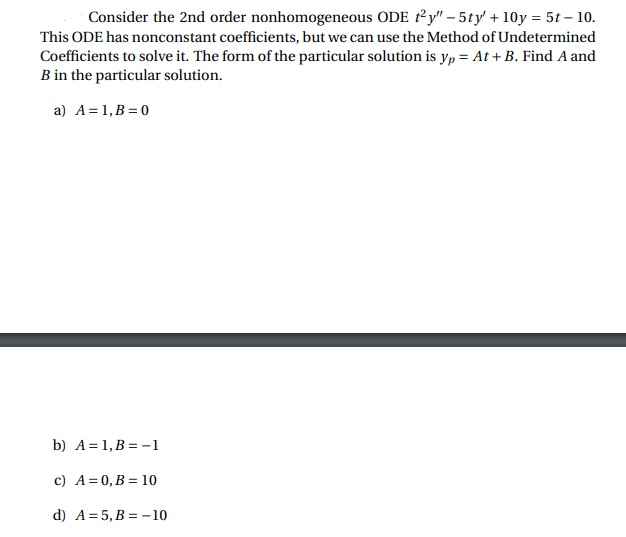 Consider the 2nd order nonhomogeneous ODE $t^2y'' - 5ty' + 10y = 5t - 10$. This ODE has nonconstant coefficients, but we can use the Method of Undetermined Coefficients to solve it. The form of the particular solution is $y_p = At + B$. Find $A$ and $B$ in the particular solution.

a) $A = 1, B = 0$

b) $A = 1, B = -1$

c) $A = 0, B = 10$

d) $A = 5, B = -10$